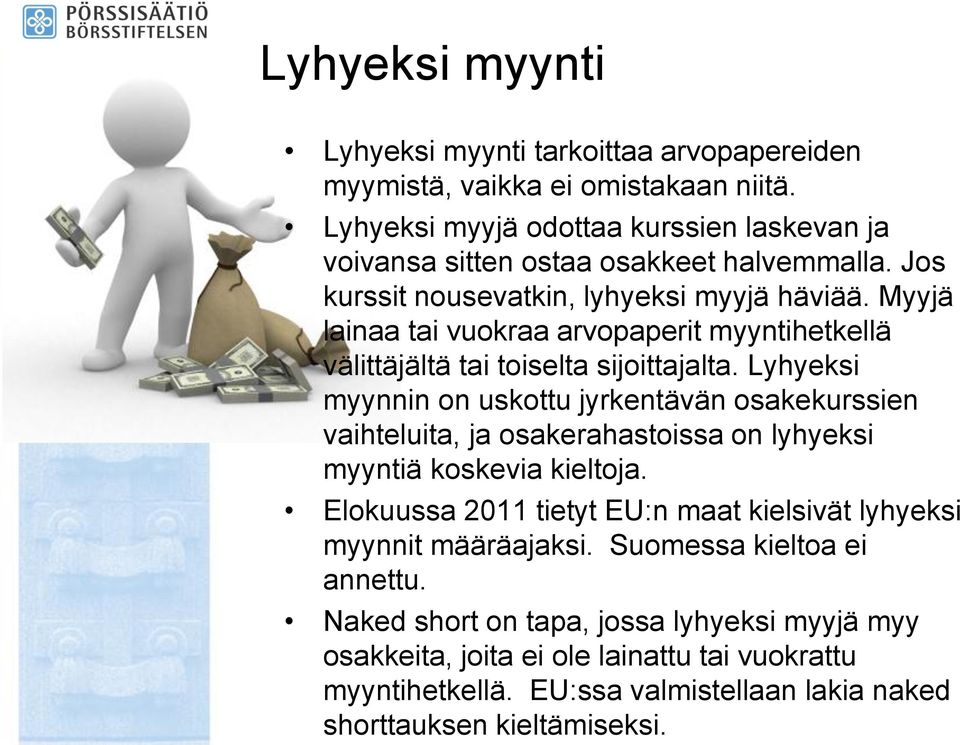 PÖRSSISÄÄTIÖ
BÖRSSTIFTELSEN

Lyhyeksi myynti

• Lyhyeksi myynti tarkoittaa arvopapereiden myymistä, vaikka ei omistakaan niitä.

• Lyhyeksi myyjä odottaa kurssien laskevan ja voivansa sitten ostaa osakkeet halvemmalla. Jos kurssit nousevatkin, lyhyeksi myyjä häviää. Myyjä lainaa tai vuokraa arvopaperit myyntihetkellä välittäjältä tai toiselta sijoittajalta. Lyhyeksi myynnin on uskottu jyrkentävän osakekurssien vaihteluita, ja osakerahastoissa on lyhyeksi myyntiä koskevia kieltoja.

• Elokuussa 2011 tietyt EU:n maat kielsivät lyhyeksi myynnit määräajaksi. Suomessa kieltoa ei annettu.

• Naked short on tapa, jossa lyhyeksi myyjä myy osakkeita, joita ei ole lainattu tai vuokrattu myyntihetkellä. EU:ssa valmistellaan lakia naked shorttauksen kieltämiseksi.